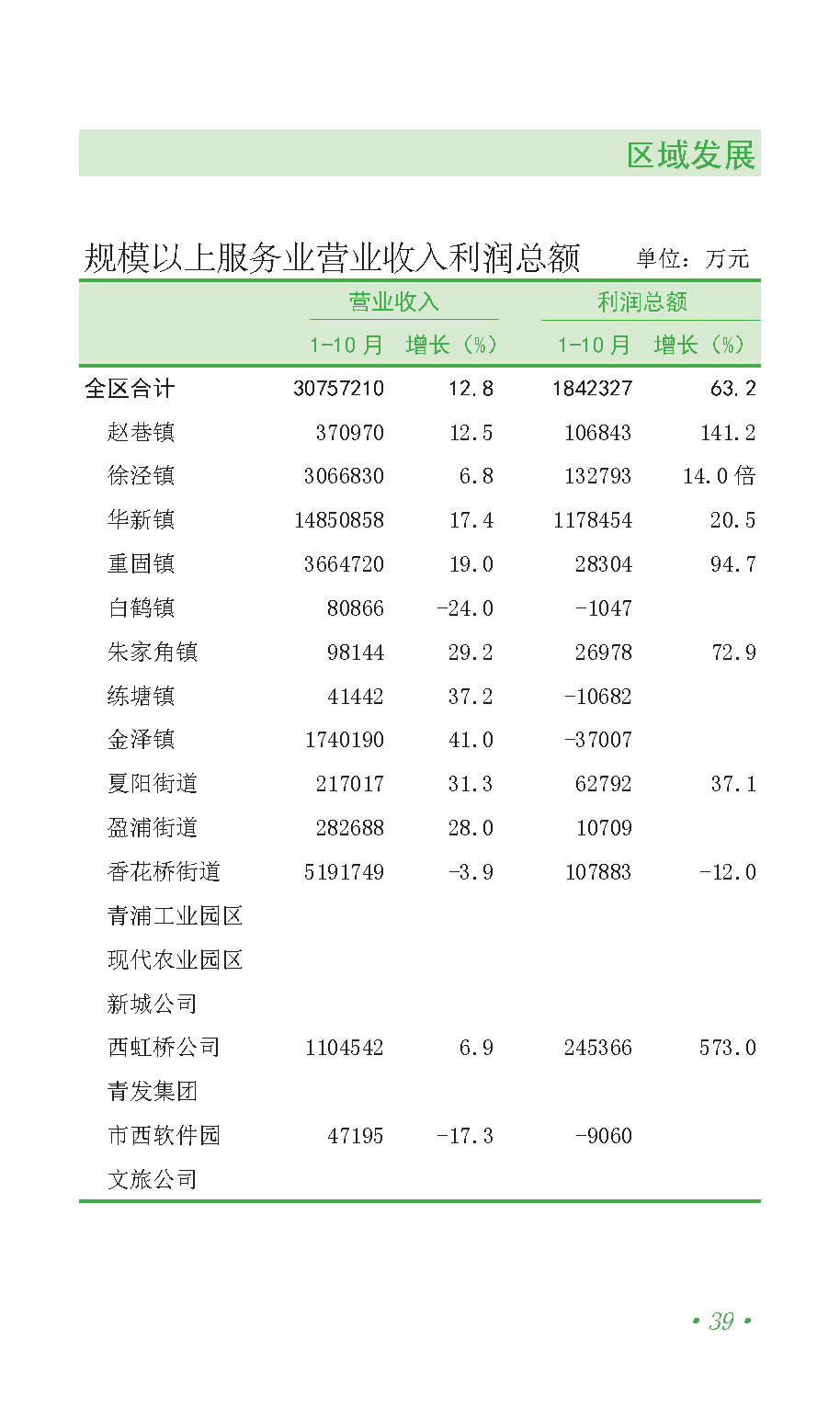 区域发展

规模以上服务业营业收入利润总额 单位：万元

| | 营业收入 | | 利润总额 | |
|---|---|---|---|---|
| | 1-10月 | 增长（%） | 1-10月 | 增长（%） |
| 全区合计 | 30757210 | 12.8 | 1842327 | 63.2 |
| 赵巷镇 | 370970 | 12.5 | 106843 | 141.2 |
| 徐泾镇 | 3066830 | 6.8 | 132793 | 14.0倍 |
| 华新镇 | 14850858 | 17.4 | 1178454 | 20.5 |
| 重固镇 | 3664720 | 19.0 | 28304 | 94.7 |
| 白鹤镇 | 80866 | -24.0 | -1047 | |
| 朱家角镇 | 98144 | 29.2 | 26978 | 72.9 |
| 练塘镇 | 41442 | 37.2 | -10682 | |
| 金泽镇 | 1740190 | 41.0 | -37007 | |
| 夏阳街道 | 217017 | 31.3 | 62792 | 37.1 |
| 盈浦街道 | 282688 | 28.0 | 10709 | |
| 香花桥街道 | 5191749 | -3.9 | 107883 | -12.0 |
| 青浦工业园区 | | | | |
| 现代农业园区 | | | | |
| 新城公司 | | | | |
| 西虹桥公司 | 1104542 | 6.9 | 245366 | 573.0 |
| 青发集团 | | | | |
| 市西软件园 | 47195 | -17.3 | -9060 | |
| 文旅公司 | | | | |

• 39 •